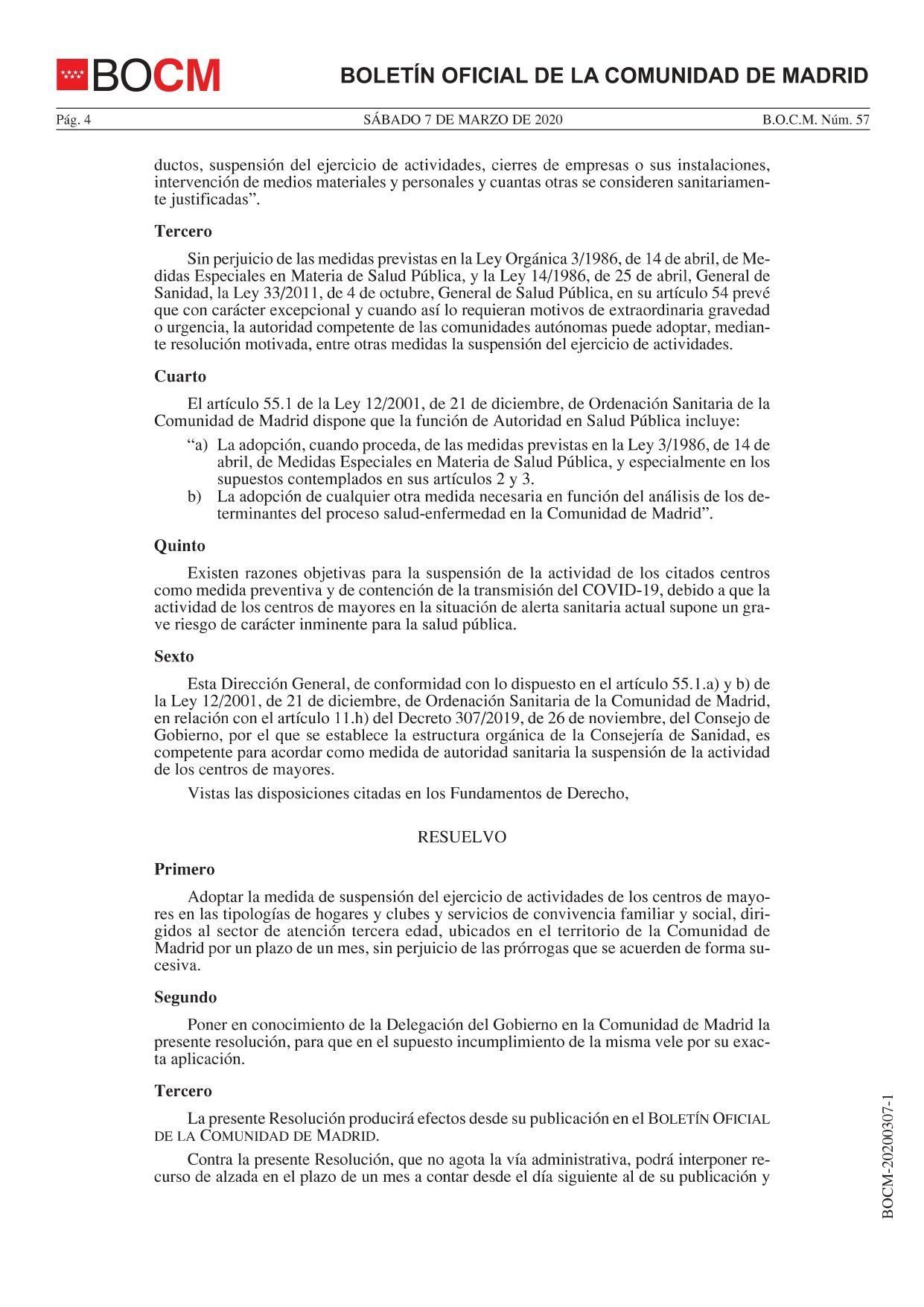 BOCM

BOLETÍN OFICIAL DE LA COMUNIDAD DE MADRID

Pág. 4 SÁBADO 7 DE MARZO DE 2020 B.O.C.M. Núm. 57

ductos, suspensión del ejercicio de actividades, cierres de empresas o sus instalaciones, intervención de medios materiales y personales y cuantas otras se consideren sanitariamente justificadas".

Tercero

Sin perjuicio de las medidas previstas en la Ley Orgánica 3/1986, de 14 de abril, de Medidas Especiales en Materia de Salud Pública, y la Ley 14/1986, de 25 de abril, General de Sanidad, la Ley 33/2011, de 4 de octubre, General de Salud Pública, en su artículo 54 prevé que con carácter excepcional y cuando así lo requieran motivos de extraordinaria gravedad o urgencia, la autoridad competente de las comunidades autónomas puede adoptar, mediante resolución motivada, entre otras medidas la suspensión del ejercicio de actividades.

Cuarto

El artículo 55.1 de la Ley 12/2001, de 21 de diciembre, de Ordenación Sanitaria de la Comunidad de Madrid dispone que la función de Autoridad en Salud Pública incluye:

"a) La adopción, cuando proceda, de las medidas previstas en la Ley 3/1986, de 14 de abril, de Medidas Especiales en Materia de Salud Pública, y especialmente en los supuestos contemplados en sus artículos 2 y 3.

b) La adopción de cualquier otra medida necesaria en función del análisis de los determinantes del proceso salud-enfermedad en la Comunidad de Madrid".

Quinto

Existen razones objetivas para la suspensión de la actividad de los citados centros como medida preventiva y de contención de la transmisión del COVID-19, debido a que la actividad de los centros de mayores en la situación de alerta sanitaria actual supone un grave riesgo de carácter inminente para la salud pública.

Sexto

Esta Dirección General, de conformidad con lo dispuesto en el artículo 55.1.a) y b) de la Ley 12/2001, de 21 de diciembre, de Ordenación Sanitaria de la Comunidad de Madrid, en relación con el artículo 11.h) del Decreto 307/2019, de 26 de noviembre, del Consejo de Gobierno, por el que se establece la estructura orgánica de la Consejería de Sanidad, es competente para acordar como medida de autoridad sanitaria la suspensión de la actividad de los centros de mayores.

Vistas las disposiciones citadas en los Fundamentos de Derecho,

RESUELVO

Primero

Adoptar la medida de suspensión del ejercicio de actividades de los centros de mayores en las tipologías de hogares y clubes y servicios de convivencia familiar y social, dirigidos al sector de atención tercera edad, ubicados en el territorio de la Comunidad de Madrid por un plazo de un mes, sin perjuicio de las prórrogas que se acuerden de forma sucesiva.

Segundo

Poner en conocimiento de la Delegación del Gobierno en la Comunidad de Madrid la presente resolución, para que en el supuesto incumplimiento de la misma vele por su exacta aplicación.

Tercero

La presente Resolución producirá efectos desde su publicación en el BOLETÍN OFICIAL DE LA COMUNIDAD DE MADRID.

Contra la presente Resolución, que no agota la vía administrativa, podrá interponer recurso de alzada en el plazo de un mes a contar desde el día siguiente al de su publicación y

BOCM-20200307-1